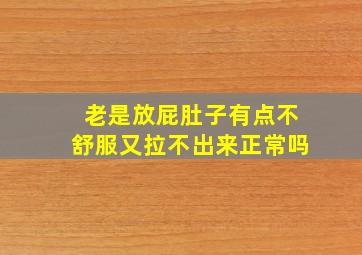 老是放屁肚子有点不舒服又拉不出来正常吗